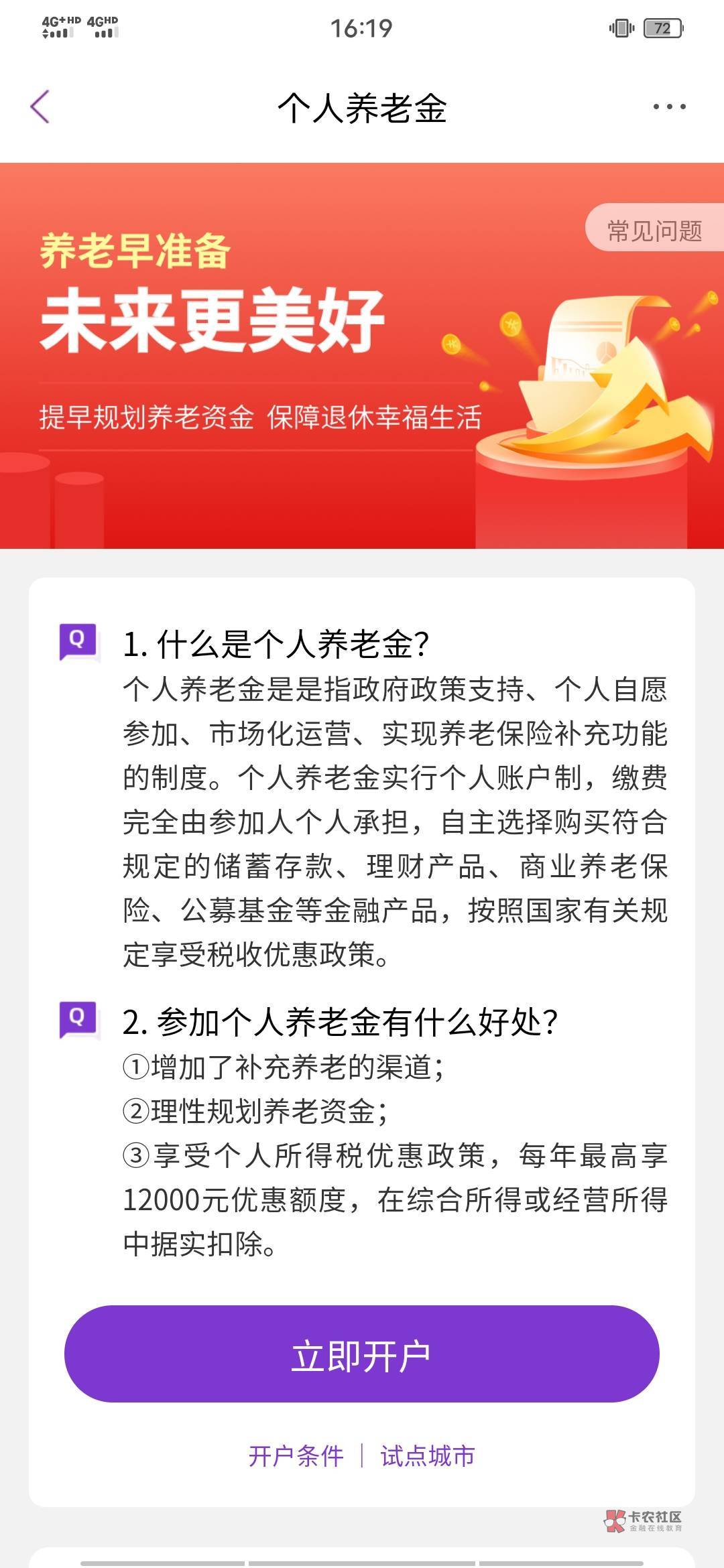 4G+HD 4GHD 16:19 72

个人养老金

常见问题

养老早准备

未来更美好

提早规划养老资金 保障退休幸福生活

Q 1. 什么是个人养老金?

个人养老金是是指政府政策支持、个人自愿参加、市场化运营、实现养老保险补充功能的制度。个人养老金实行个人账户制，缴费完全由参加人个人承担，自主选择购买符合规定的储蓄存款、理财产品、商业养老保险、公募基金等金融产品，按照国家有关规定享受税收优惠政策。

Q 2. 参加个人养老金有什么好处?

①增加了补充养老的渠道;

②理性规划养老资金;

③享受个人所得税优惠政策，每年最高享12000元优惠额度，在综合所得或经营所得中据实扣除。

立即开户

开户条件 | 试点城市

卡农社区 金融在线教育